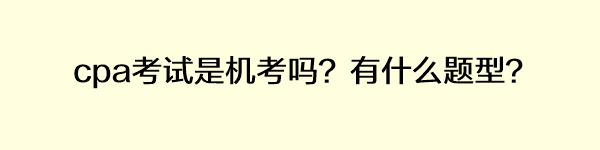 cpa考试是机考吗？有什么题型？